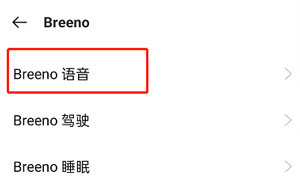 Breeno

Breeno 语音

Breeno 驾驶

Breeno 睡眠